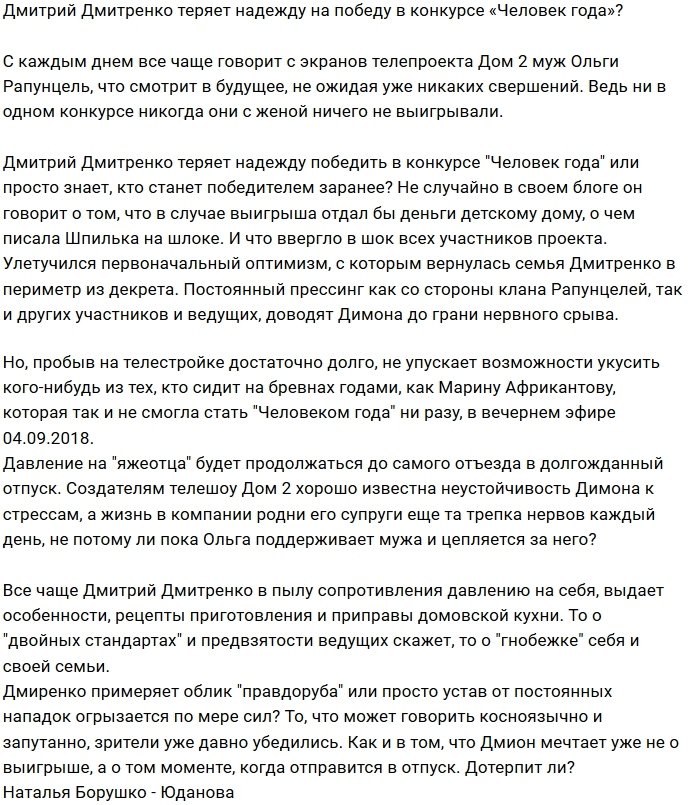 Дмитрий Дмитренко теряет надежду на победу в конкурсе «Человек года»?

С каждым днем все чаще говорит с экранов телепроекта Дом 2 муж Ольги Рапунцель, что смотрит в будущее, не ожидая уже никаких свершений. Ведь ни в одном конкурсе никогда они с женой ничего не выигрывали.

Дмитрий Дмитренко теряет надежду победить в конкурсе "Человек года" или просто знает, кто станет победителем заранее? Не случайно в своем блоге он говорит о том, что в случае выигрыша отдал бы деньги детскому дому, о чем писала Шпилька на шлоке. И что ввергло в шок всех участников проекта. Улетучился первоначальный оптимизм, с которым вернулась семья Дмитренко в периметр из декрета. Постоянный прессинг как со стороны клана Рапунцелей, так и других участников и ведущих, доводят Димона до грани нервного срыва.

Но, пробыв на телестройке достаточно долго, не упускает возможности укусить кого-нибудь из тех, кто сидит на бревнах годами, как Марину Африкантову, которая так и не смогла стать "Человеком года" ни разу, в вечернем эфире 04.09.2018.
Давление на "яжеотца" будет продолжаться до самого отъезда в долгожданный отпуск. Создателям телешоу Дом 2 хорошо известна неустойчивость Димона к стрессам, а жизнь в компании родни его супруги еще та трепка нервов каждый день, не потому ли пока Ольга поддерживает мужа и цепляется за него?

Все чаще Дмитрий Дмитренко в пылу сопротивления давлению на себя, выдает особенности, рецепты приготовления и приправы домовской кухни. То о "двойных стандартах" и предвзятости ведущих скажет, то о "гнобежке" себя и своей семьи.
Дмиренко примеряет облик "правдоруба" или просто устав от постоянных нападок огрызается по мере сил? То, что может говорить косноязычно и запутанно, зрители уже давно убедились. Как и в том, что Дмион мечтает уже не о выигрыше, а о том моменте, когда отправится в отпуск. Дотерпит ли?
Наталья Борушко - Юданова